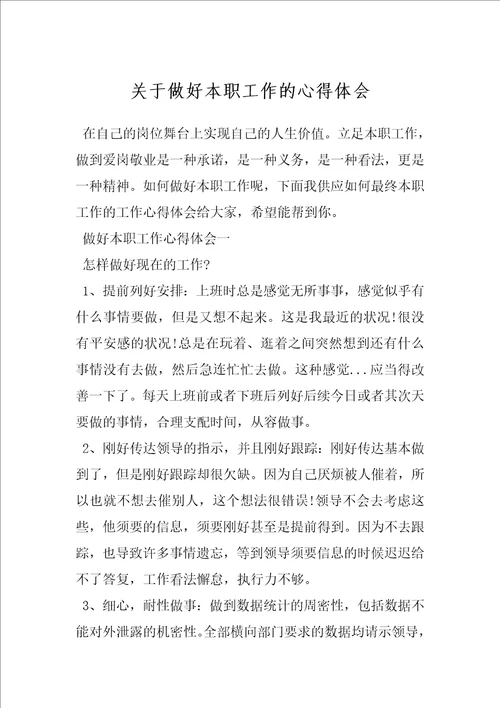 关于做好本职工作的心得体会

在自己的岗位舞台上实现自己的人生价值。立足本职工作，做到爱岗敬业是一种承诺，是一种义务，是一种看法，更是一种精神。如何做好本职工作呢，下面我供应如何最终本职工作的工作心得体会给大家，希望能帮到你。

做好本职工作心得体会一

怎样做好现在的工作?

1、提前列好安排：上班时总是感觉无所事事，感觉似乎有什么事情要做，但是又想不起来。这是我最近的状况!很没有平安感的状况!总是在玩着、逛着之间突然想到还有什么事情没有去做，然后急连忙忙去做。这种感觉...应当得改善一下了。每天上班前或者下班后列好后续今日或者其次天要做的事情，合理支配时间，从容做事。

2、刚好传达领导的指示，并且刚好跟踪：刚好传达基本做到了，但是刚好跟踪却很欠缺。因为自己厌烦被人催着，所以也就不想去催别人，这个想法很错误!领导不会去考虑这些，他须要的信息，须要刚好甚至是提前得到。因为不去跟踪，也导致许多事情遗忘，等到领导须要信息的时候迟迟给不了答复，工作看法懈怠，执行力不够。

3、细心，耐性做事：做到数据统计的周密性，包括数据不能对外泄露的机密性。全部横向部门要求的数据均请示领导，